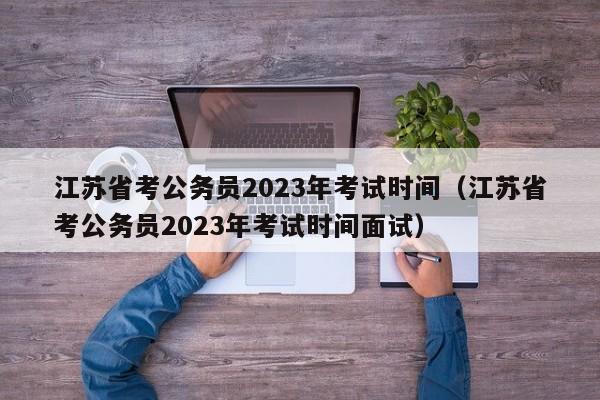 江苏省考公务员2023年考试时间（江苏省考公务员2023年考试时间面试）